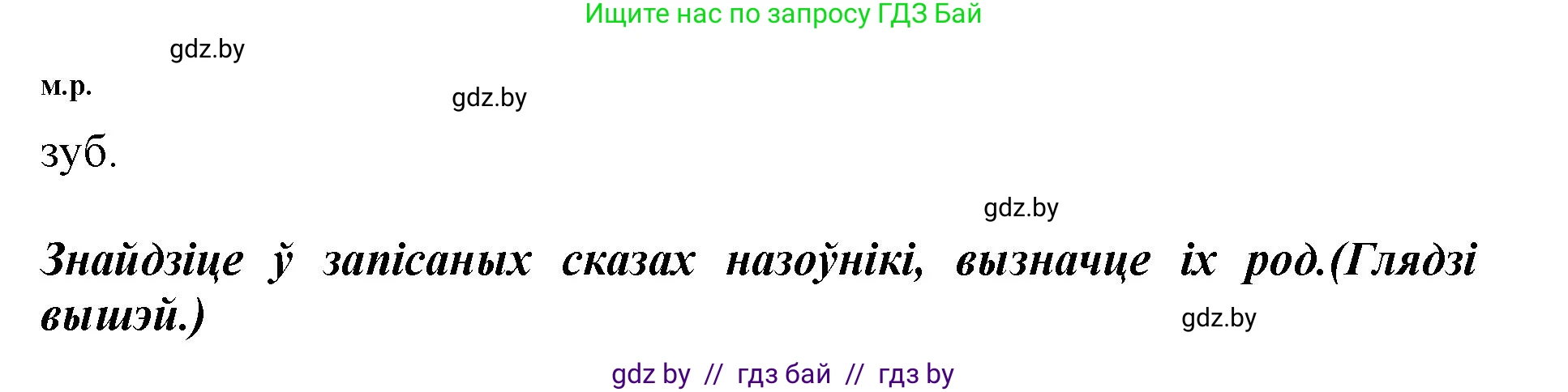 Ищите нас по запросу ГДЗ Бай

gdz.by

м.р.

gdz.by

зуб.

gdz.by

Знайдзіце ў запісаных сказах назоўнікі, вызначце іх род.(Глядзі вышэй.)

gdz.by

gdz by // гдз бай // гдз by